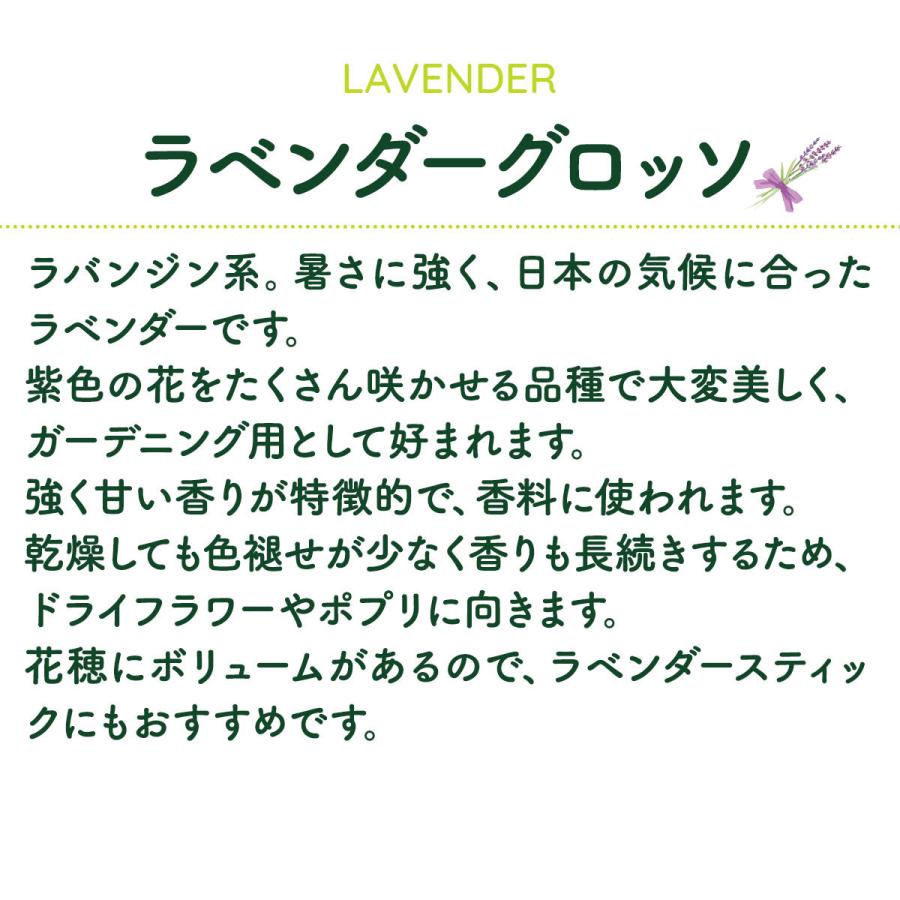 LAVENDER
ラベンダーグロッソ

ラバンジン系。暑さに強く、日本の気候に合ったラベンダーです。
紫色の花をたくさん咲かせる品種で大変美しく、ガーデニング用として好まれます。
強く甘い香りが特徴的で、香料に使われます。
乾燥しても色褪せが少なく香りも長続きするため、ドライフラワーやポプリに向きます。
花穂にボリュームがあるので、ラベンダースティックにもおすすめです。